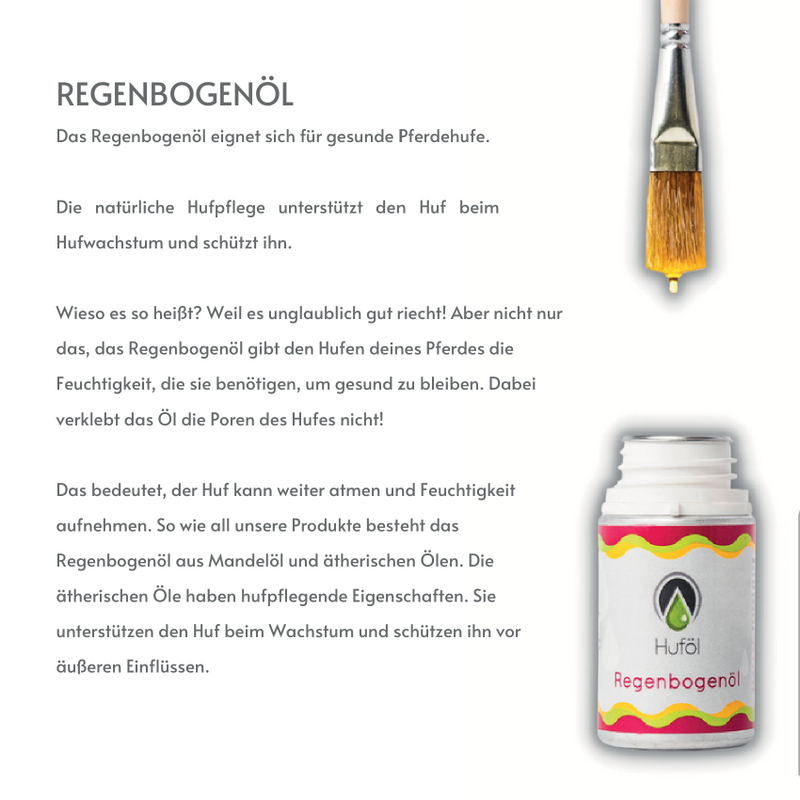 REGENBOGENÖL

Das Regenbogenöl eignet sich für gesunde Pferdehufe.

Die natürliche Hufpflege unterstützt den Huf beim Hufwachstum und schützt ihn.

Wieso es so heißt? Weil es unglaublich gut riecht! Aber nicht nur das, das Regenbogenöl gibt den Hufen deines Pferdes die Feuchtigkeit, die sie benötigen, um gesund zu bleiben. Dabei verklebt das Öl die Poren des Hufes nicht!

Das bedeutet, der Huf kann weiter atmen und Feuchtigkeit aufnehmen. So wie all unsere Produkte besteht das Regenbogenöl aus Mandelöl und ätherischen Ölen. Die ätherischen Öle haben hufpflegende Eigenschaften. Sie unterstützen den Huf beim Wachstum und schützen ihn vor äußeren Einflüssen.

Huföl

Regenbogenöl